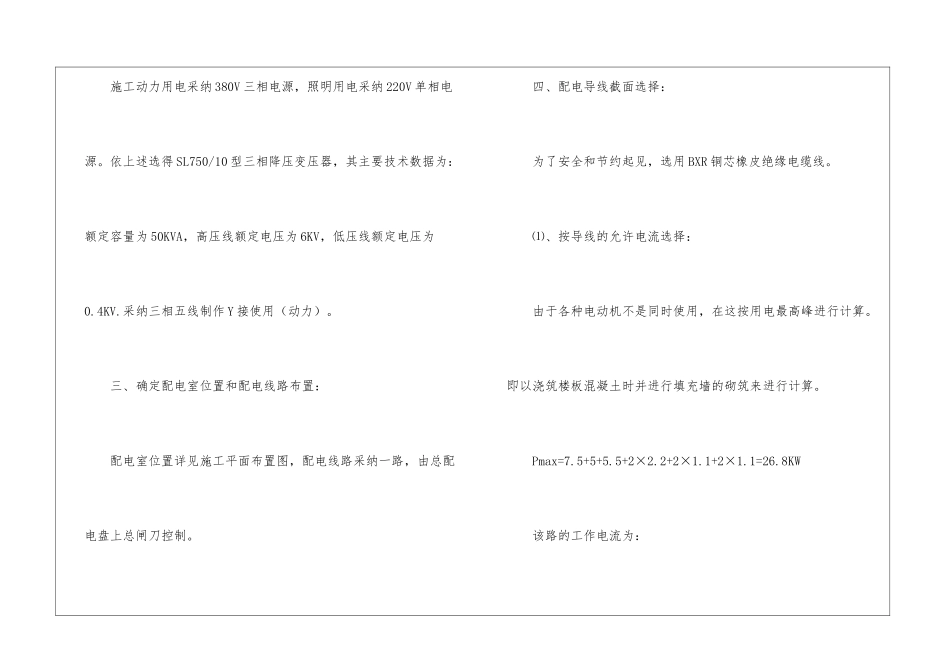 施工动力用电采纳380V三相电源，照明用电采纳220V单相电源。依上述选得SL750/10型三相降压变压器，其主要技术数据为：额定容量为50KVA，高压线额定电压为6KV，低压线额定电压为0.4KV.采纳三相五线制作Y接使用（动力）。

三、确定配电室位置和配电线路布置：

配电室位置详见施工平面布置图，配电线路采纳一路，由总配电盘上总闸刀控制。

四、配电导线截面选择：

为了安全和节约起见，选用BXR铜芯橡皮绝缘电缆线。

⑴、按导线的允许电流选择：

由于各种电动机不是同时使用，在这按用电最高峰进行计算。即以浇筑楼板混凝土时并进行填充墙的砌筑来进行计算。

Pmax=7.5+5+5.5+2×2.2+2×1.1+2×1.1=26.8KW

该路的工作电流为：